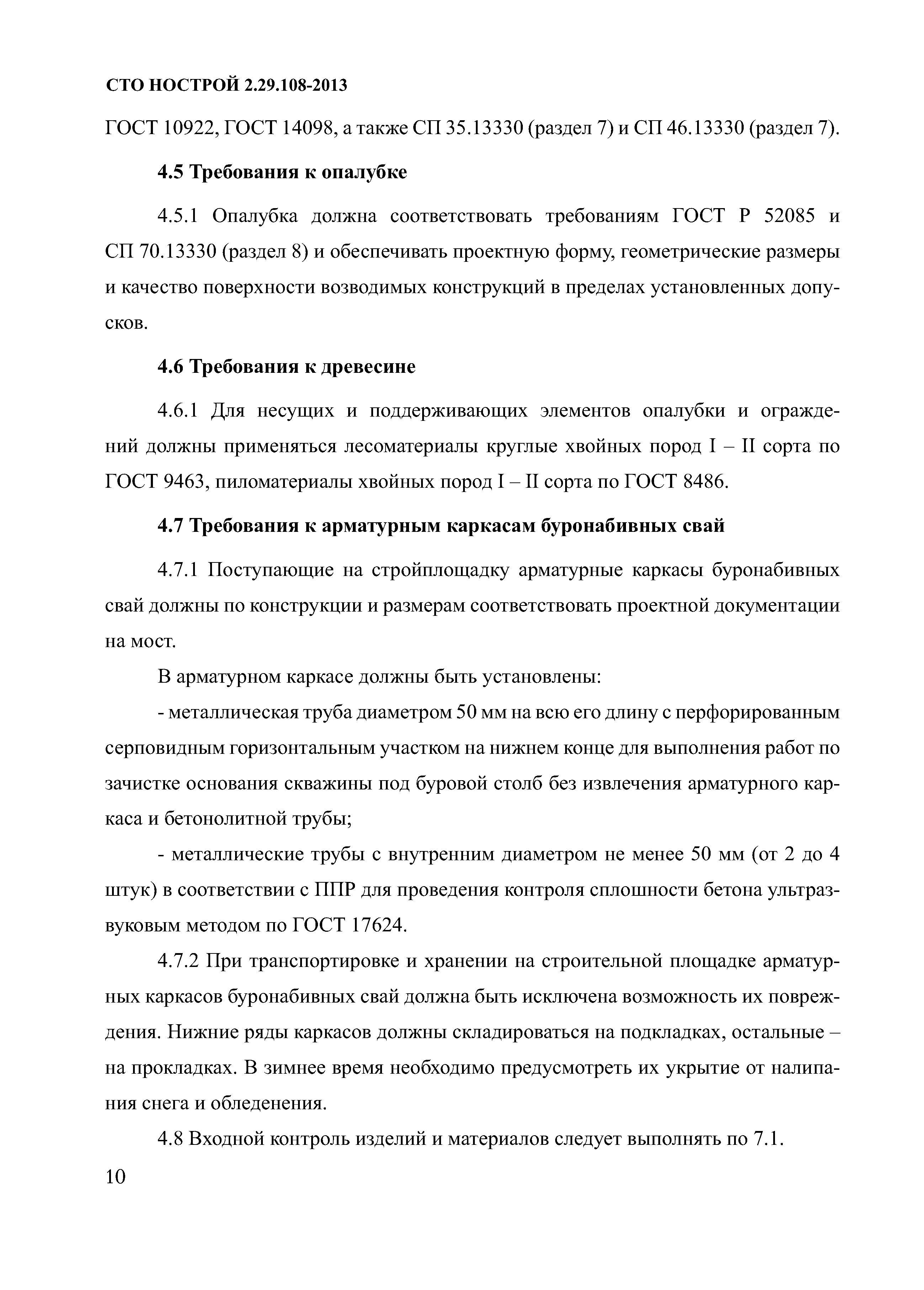 СТО НОСТРОЙ 2.29.108-2013

ГОСТ 10922, ГОСТ 14098, а также СП 35.13330 (раздел 7) и СП 46.13330 (раздел 7).

4.5 Требования к опалубке

4.5.1 Опалубка должна соответствовать требованиям ГОСТ Р 52085 и СП 70.13330 (раздел 8) и обеспечивать проектную форму, геометрические размеры и качество поверхности возводимых конструкций в пределах установленных допусков.

4.6 Требования к древесине

4.6.1 Для несущих и поддерживающих элементов опалубки и ограждений должны применяться лесоматериалы круглые хвойных пород I – II сорта по ГОСТ 9463, пиломатериалы хвойных пород I – II сорта по ГОСТ 8486.

4.7 Требования к арматурным каркасам буронабивных свай

4.7.1 Поступающие на стройплощадку арматурные каркасы буронабивных свай должны по конструкции и размерам соответствовать проектной документации на мост.

В арматурном каркасе должны быть установлены:

- металлическая труба диаметром 50 мм на всю его длину с перфорированным серповидным горизонтальным участком на нижнем конце для выполнения работ по зачистке основания скважины под буровой столб без извлечения арматурного каркаса и бетонолитной трубы;

- металлические трубы с внутренним диаметром не менее 50 мм (от 2 до 4 штук) в соответствии с ППР для проведения контроля сплошности бетона ультразвуковым методом по ГОСТ 17624.

4.7.2 При транспортировке и хранении на строительной площадке арматурных каркасов буронабивных свай должна быть исключена возможность их повреждения. Нижние ряды каркасов должны складироваться на подкладках, остальные – на прокладках. В зимнее время необходимо предусмотреть их укрытие от налипания снега и обледенения.

4.8 Входной контроль изделий и материалов следует выполнять по 7.1.

10